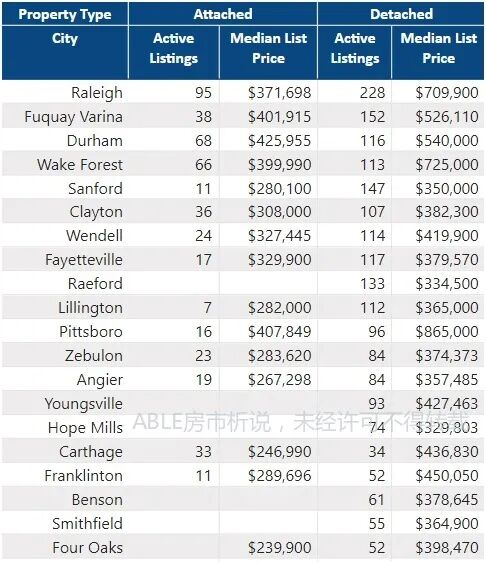 | Property Type | Attached | | Detached | |
|---|---|---|---|---|
| City | Active Listings | Median List Price | Active Listings | Median List Price |
| Raleigh | 95 | \$371,698 | 228 | \$709,900 |
| Fuquay Varina | 38 | \$401,915 | 152 | \$526,110 |
| Durham | 68 | \$425,955 | 116 | \$540,000 |
| Wake Forest | 66 | \$399,990 | 113 | \$725,000 |
| Sanford | 11 | \$280,100 | 147 | \$350,000 |
| Clayton | 36 | \$308,000 | 107 | \$382,300 |
| Wendell | 24 | \$327,445 | 114 | \$419,900 |
| Fayetteville | 17 | \$329,900 | 117 | \$379,570 |
| Raeford | | | 133 | \$334,500 |
| Lillington | 7 | \$282,000 | 112 | \$365,000 |
| Pittsboro | 16 | \$407,849 | 96 | \$865,000 |
| Zebulon | 23 | \$283,620 | 84 | \$374,373 |
| Angier | 19 | \$267,298 | 84 | \$357,485 |
| Youngsville | | | 93 | \$427,463 |
| Hope Mills | | | 74 | \$329,803 |
| Carthage | 33 | \$246,990 | 34 | \$436,830 |
| Franklinton | 11 | \$289,696 | 52 | \$450,050 |
| Benson | | | 61 | \$378,645 |
| Smithfield | | | 55 | \$364,900 |
| Four Oaks | | \$239,900 | 52 | \$398,470 |

ABLE房市析说，未经许可不得转载